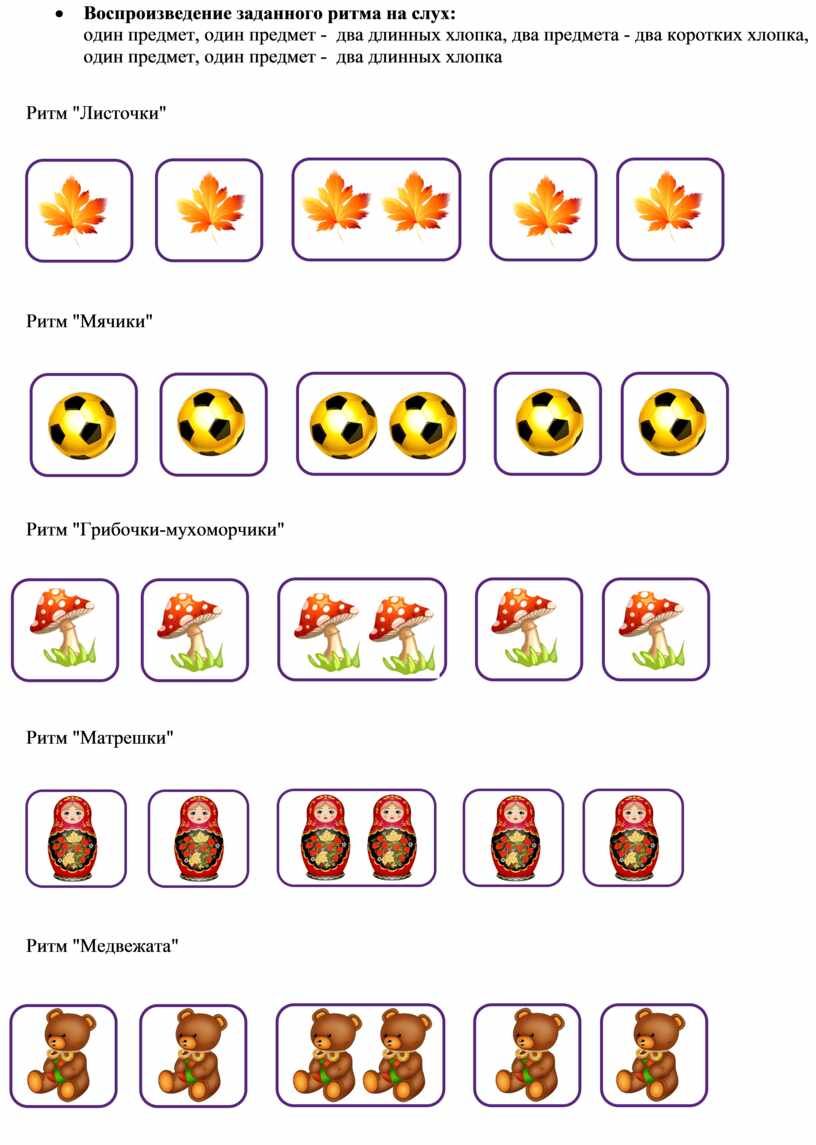 • **Воспроизведение заданного ритма на слух:**
один предмет, один предмет - два длинных хлопка, два предмета - два коротких хлопка, один предмет, один предмет - два длинных хлопка

Ритм "Листочки"

Ритм "Мячики"

Ритм "Грибочки-мухоморчики"

Ритм "Матрешки"

Ритм "Медвежата"